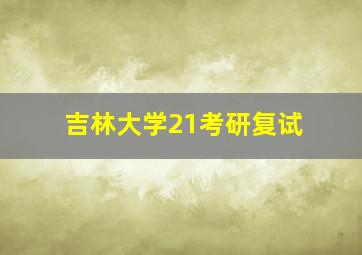 吉林大学21考研复试